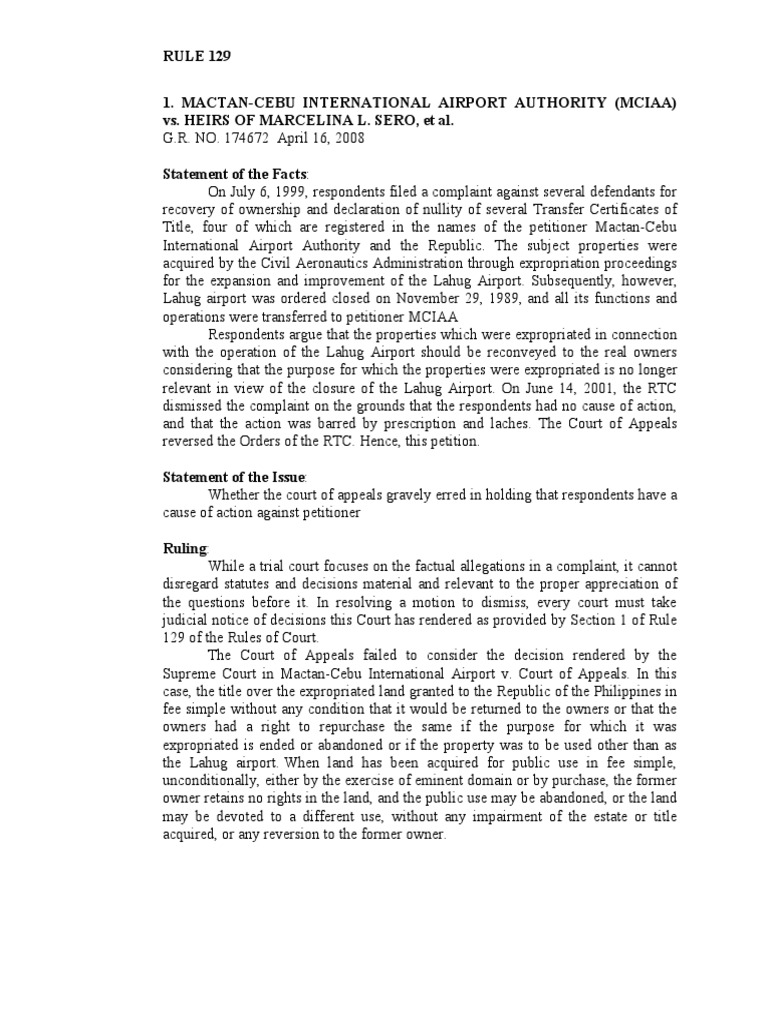 RULE 129

1. MACTAN-CEBU INTERNATIONAL AIRPORT AUTHORITY (MCIAA) vs. HEIRS OF MARCELINA L. SERO, et al.
G.R. NO. 174672 April 16, 2008

Statement of the Facts:

On July 6, 1999, respondents filed a complaint against several defendants for recovery of ownership and declaration of nullity of several Transfer Certificates of Title, four of which are registered in the names of the petitioner Mactan-Cebu International Airport Authority and the Republic. The subject properties were acquired by the Civil Aeronautics Administration through expropriation proceedings for the expansion and improvement of the Lahug Airport. Subsequently, however, Lahug airport was ordered closed on November 29, 1989, and all its functions and operations were transferred to petitioner MCIAA

Respondents argue that the properties which were expropriated in connection with the operation of the Lahug Airport should be reconveyed to the real owners considering that the purpose for which the properties were expropriated is no longer relevant in view of the closure of the Lahug Airport. On June 14, 2001, the RTC dismissed the complaint on the grounds that the respondents had no cause of action, and that the action was barred by prescription and laches. The Court of Appeals reversed the Orders of the RTC. Hence, this petition.

Statement of the Issue:

Whether the court of appeals gravely erred in holding that respondents have a cause of action against petitioner

Ruling:

While a trial court focuses on the factual allegations in a complaint, it cannot disregard statutes and decisions material and relevant to the proper appreciation of the questions before it. In resolving a motion to dismiss, every court must take judicial notice of decisions this Court has rendered as provided by Section 1 of Rule 129 of the Rules of Court.

The Court of Appeals failed to consider the decision rendered by the Supreme Court in Mactan-Cebu International Airport v. Court of Appeals. In this case, the title over the expropriated land granted to the Republic of the Philippines in fee simple without any condition that it would be returned to the owners or that the owners had a right to repurchase the same if the purpose for which it was expropriated is ended or abandoned or if the property was to be used other than as the Lahug airport. When land has been acquired for public use in fee simple, unconditionally, either by the exercise of eminent domain or by purchase, the former owner retains no rights in the land, and the public use may be abandoned, or the land may be devoted to a different use, without any impairment of the estate or title acquired, or any reversion to the former owner.